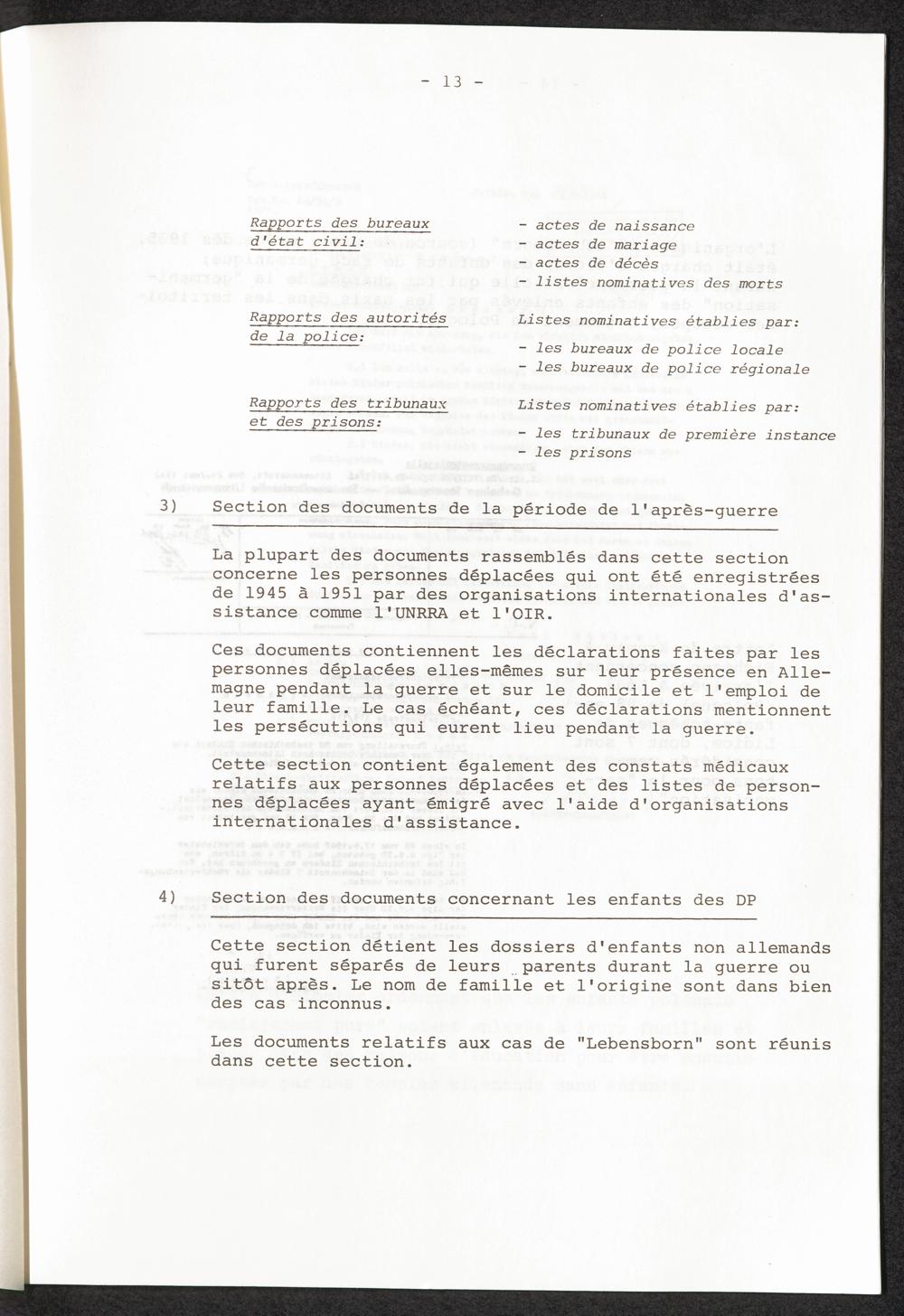 - 13 -

Rapports des bureaux d'état civil:
- actes de naissance
- actes de mariage
- actes de décès
- listes nominatives des morts

Rapports des autorités de la police:
Listes nominatives établies par:
- les bureaux de police locale
- les bureaux de police régionale

Rapports des tribunaux et des prisons:
Listes nominatives établies par:
- les tribunaux de première instance
- les prisons

3) Section des documents de la période de l'après-guerre

La plupart des documents rassemblés dans cette section concerne les personnes déplacées qui ont été enregistrées de 1945 à 1951 par des organisations internationales d'assistance comme l'UNRRA et l'OIR.

Ces documents contiennent les déclarations faites par les personnes déplacées elles-mêmes sur leur présence en Allemagne pendant la guerre et sur le domicile et l'emploi de leur famille. Le cas échéant, ces déclarations mentionnent les persécutions qui eurent lieu pendant la guerre.

Cette section contient également des constats médicaux relatifs aux personnes déplacées et des listes de personnes déplacées ayant émigré avec l'aide d'organisations internationales d'assistance.

4) Section des documents concernant les enfants des DP

Cette section détient les dossiers d'enfants non allemands qui furent séparés de leurs parents durant la guerre ou sitôt après. Le nom de famille et l'origine sont dans bien des cas inconnus.

Les documents relatifs aux cas de "Lebensborn" sont réunis dans cette section.